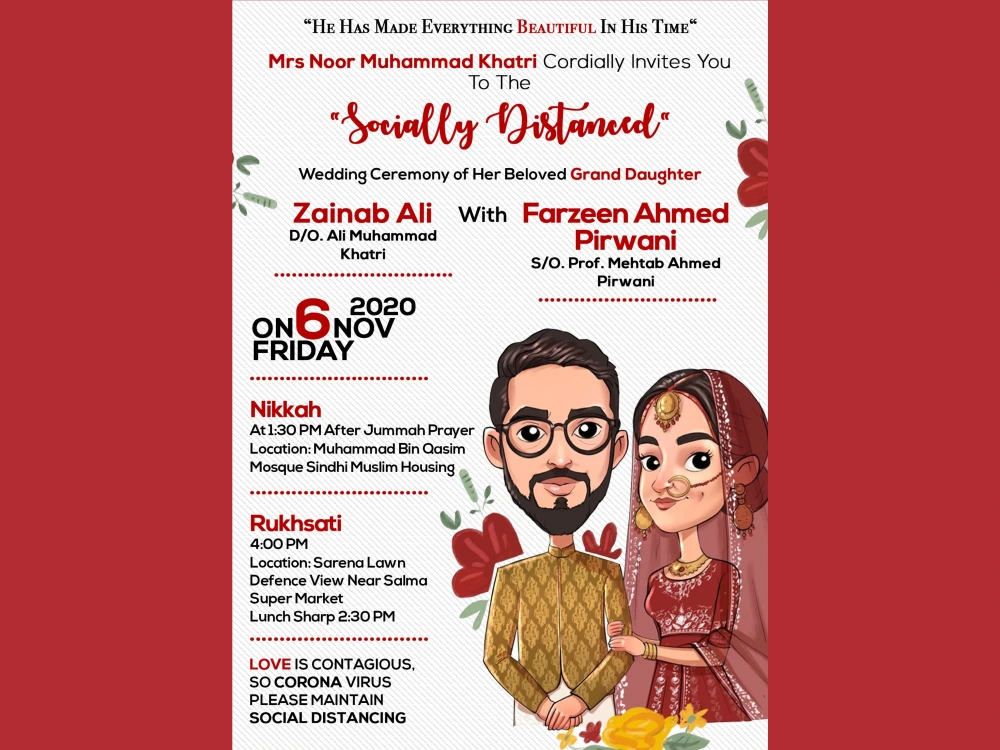 "He Has Made Everything Beautiful In His Time"

Mrs Noor Muhammad Khatri Cordially Invites You To The

"Socially Distanced"

Wedding Ceremony of Her Beloved Grand Daughter

Zainab Ali
D/O. Ali Muhammad Khatri

With

Farzeen Ahmed Pirwani
S/O. Prof. Mehtab Ahmed Pirwani

ON 6 NOV 2020
FRIDAY

Nikkah
At 1:30 PM After Jummah Prayer
Location: Muhammad Bin Qasim Mosque Sindhi Muslim Housing

Rukhsati
4:00 PM
Location: Sarena Lawn Defence View Near Salma Super Market
Lunch Sharp 2:30 PM

LOVE IS CONTAGIOUS, SO CORONA VIRUS PLEASE MAINTAIN SOCIAL DISTANCING